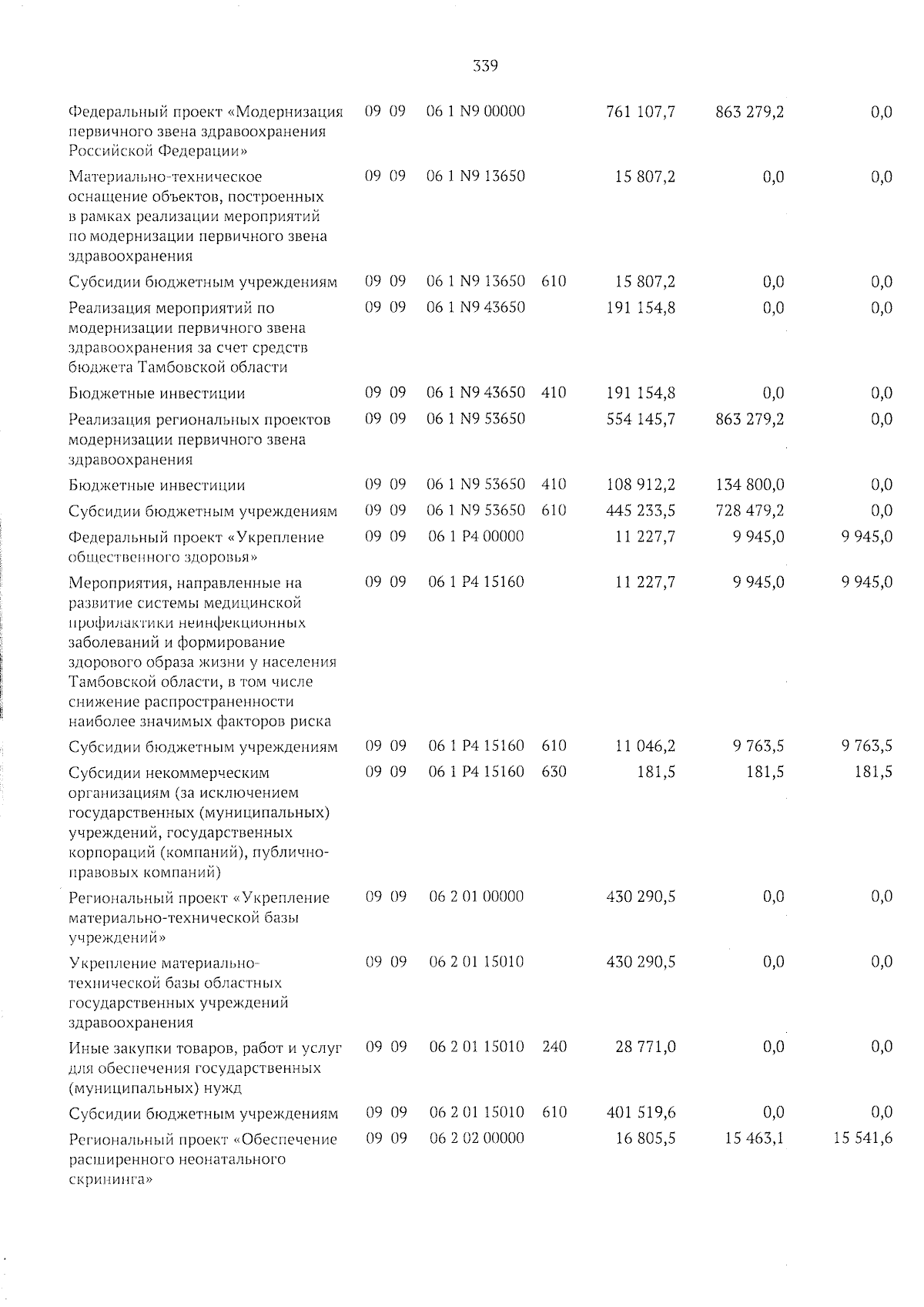 339

| | | | | | | | |
|---|---|---|---|---|---|---|---|
| Федеральный проект «Модернизация первичного звена здравоохранения Российской Федерации» | 09 | 09 | 06 1 N9 00000 | | 761 107,7 | 863 279,2 | 0,0 |
| Материально-техническое оснащение объектов, построенных в рамках реализации мероприятий по модернизации первичного звена здравоохранения | 09 | 09 | 06 1 N9 13650 | | 15 807,2 | 0,0 | 0,0 |
| Субсидии бюджетным учреждениям | 09 | 09 | 06 1 N9 13650 | 610 | 15 807,2 | 0,0 | 0,0 |
| Реализация мероприятий по модернизации первичного звена здравоохранения за счет средств бюджета Тамбовской области | 09 | 09 | 06 1 N9 43650 | | 191 154,8 | 0,0 | 0,0 |
| Бюджетные инвестиции | 09 | 09 | 06 1 N9 43650 | 410 | 191 154,8 | 0,0 | 0,0 |
| Реализация региональных проектов модернизации первичного звена здравоохранения | 09 | 09 | 06 1 N9 53650 | | 554 145,7 | 863 279,2 | 0,0 |
| Бюджетные инвестиции | 09 | 09 | 06 1 N9 53650 | 410 | 108 912,2 | 134 800,0 | 0,0 |
| Субсидии бюджетным учреждениям | 09 | 09 | 06 1 N9 53650 | 610 | 445 233,5 | 728 479,2 | 0,0 |
| Федеральный проект «Укрепление общественного здоровья» | 09 | 09 | 06 1 P4 00000 | | 11 227,7 | 9 945,0 | 9 945,0 |
| Мероприятия, направленные на развитие системы медицинской профилактики неинфекционных заболеваний и формирование здорового образа жизни у населения Тамбовской области, в том числе снижение распространенности наиболее значимых факторов риска | 09 | 09 | 06 1 P4 15160 | | 11 227,7 | 9 945,0 | 9 945,0 |
| Субсидии бюджетным учреждениям | 09 | 09 | 06 1 P4 15160 | 610 | 11 046,2 | 9 763,5 | 9 763,5 |
| Субсидии некоммерческим организациям (за исключением государственных (муниципальных) учреждений, государственных корпораций (компаний), публично-правовых компаний) | 09 | 09 | 06 1 P4 15160 | 630 | 181,5 | 181,5 | 181,5 |
| Региональный проект «Укрепление материально-технической базы учреждений» | 09 | 09 | 06 2 01 00000 | | 430 290,5 | 0,0 | 0,0 |
| Укрепление материально-технической базы областных государственных учреждений здравоохранения | 09 | 09 | 06 2 01 15010 | | 430 290,5 | 0,0 | 0,0 |
| Иные закупки товаров, работ и услуг для обеспечения государственных (муниципальных) нужд | 09 | 09 | 06 2 01 15010 | 240 | 28 771,0 | 0,0 | 0,0 |
| Субсидии бюджетным учреждениям | 09 | 09 | 06 2 01 15010 | 610 | 401 519,6 | 0,0 | 0,0 |
| Региональный проект «Обеспечение расширенного неонатального скрининга» | 09 | 09 | 06 2 02 00000 | | 16 805,5 | 15 463,1 | 15 541,6 |